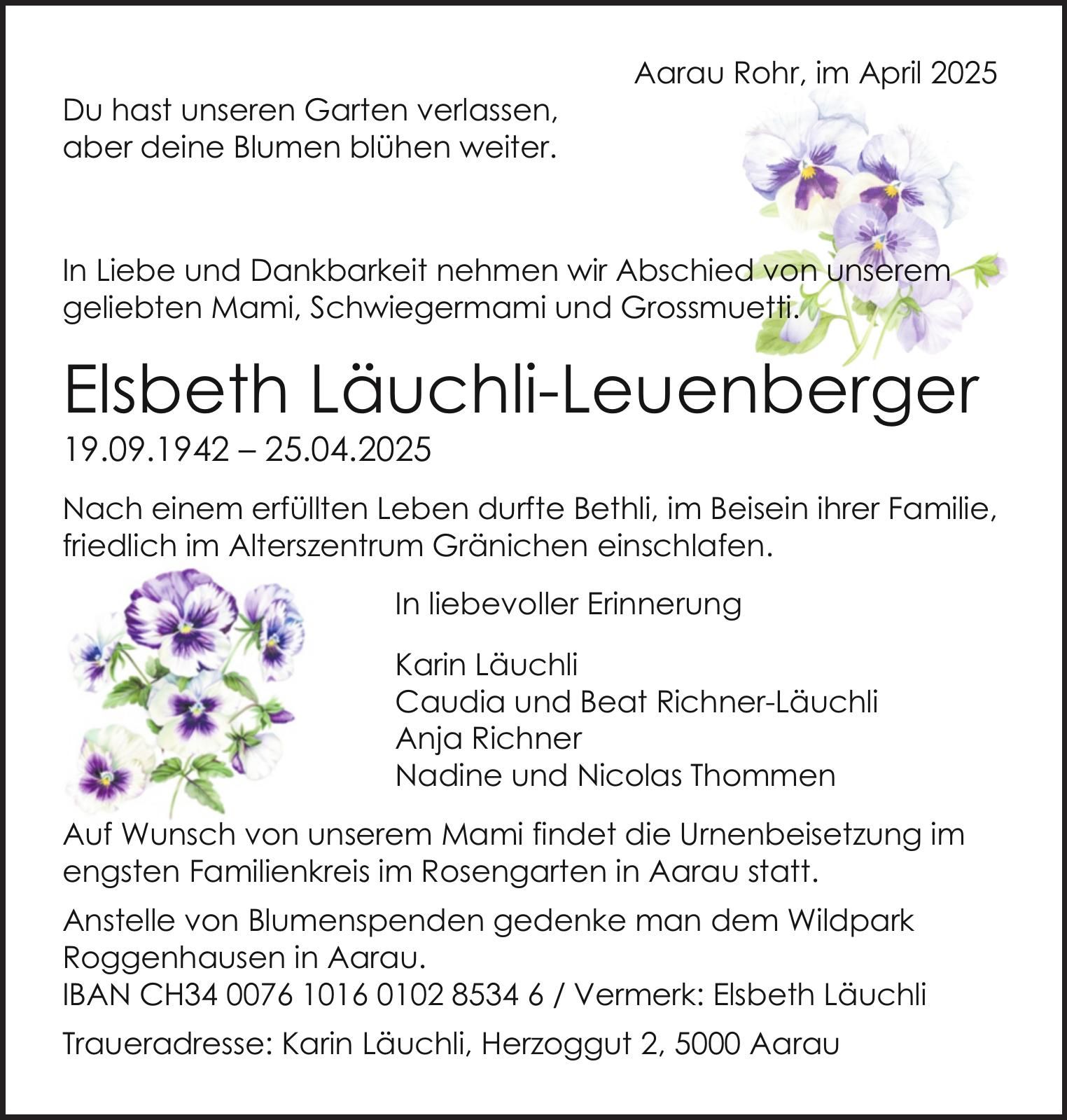 Aarau Rohr, im April 2025

Du hast unseren Garten verlassen, aber deine Blumen blühen weiter.

In Liebe und Dankbarkeit nehmen wir Abschied von unserem geliebten Mami, Schwiegermami und Grossmuetti.

Elsbeth Läuchli-Leuenberger

19.09.1942 – 25.04.2025

Nach einem erfüllten Leben durfte Bethli, im Beisein ihrer Familie, friedlich im Alterszentrum Gränichen einschlafen.

In liebevoller Erinnerung

Karin Läuchli
Caudia und Beat Richner-Läuchli
Anja Richner
Nadine und Nicolas Thommen

Auf Wunsch von unserem Mami findet die Urnenbeisetzung im engsten Familienkreis im Rosengarten in Aarau statt.

Anstelle von Blumenspenden gedenke man dem Wildpark Roggenhausen in Aarau.
IBAN CH34 0076 1016 0102 8534 6 / Vermerk: Elsbeth Läuchli

Traueradresse: Karin Läuchli, Herzoggut 2, 5000 Aarau